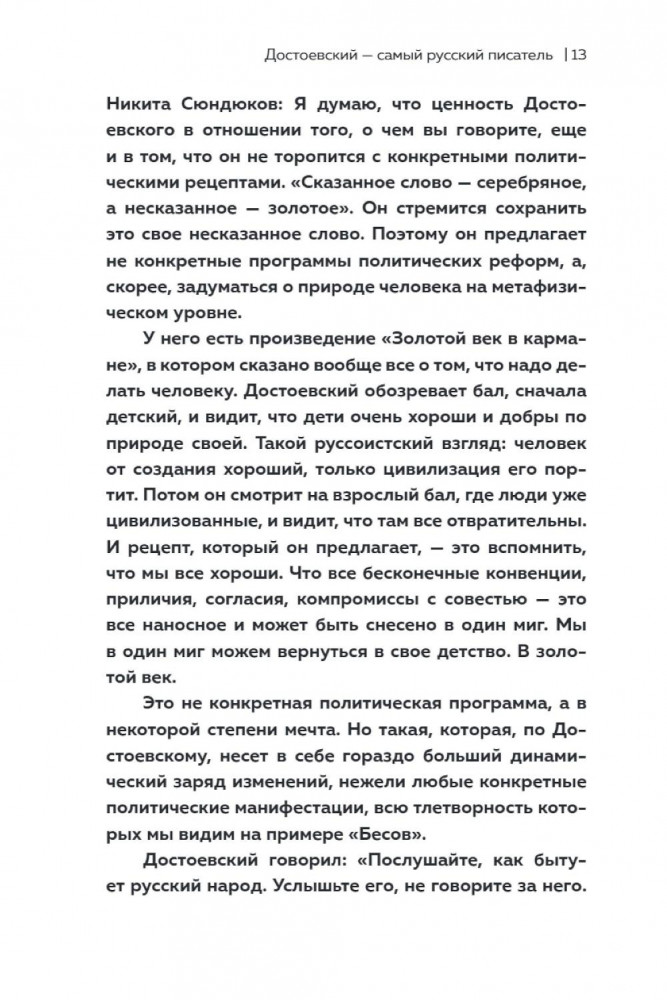 Достоевский — самый русский писатель | 13

Никита Сюндюков: Я думаю, что ценность Достоевского в отношении того, о чем вы говорите, еще и в том, что он не торопится с конкретными политическими рецептами. «Сказанное слово — серебряное, а несказанное — золотое». Он стремится сохранить это свое несказанное слово. Поэтому он предлагает не конкретные программы политических реформ, а, скорее, задуматься о природе человека на метафизическом уровне.

У него есть произведение «Золотой век в кармане», в котором сказано вообще все о том, что надо делать человеку. Достоевский обозревает бал, сначала детский, и видит, что дети очень хороши и добры по природе своей. Такой руссоистский взгляд: человек от создания хороший, только цивилизация его портит. Потом он смотрит на взрослый бал, где люди уже цивилизованные, и видит, что там все отвратительны. И рецепт, который он предлагает, — это вспомнить, что мы все хороши. Что все бесконечные конвенции, приличия, согласия, компромиссы с совестью — это все наносное и может быть снесено в один миг. Мы в один миг можем вернуться в свое детство. В золотой век.

Это не конкретная политическая программа, а в некоторой степени мечта. Но такая, которая, по Достоевскому, несет в себе гораздо больший динамический заряд изменений, нежели любые конкретные политические манифестации, всю тлетворность которых мы видим на примере «Бесов».

Достоевский говорил: «Послушайте, как бытует русский народ. Услышьте его, не говорите за него.